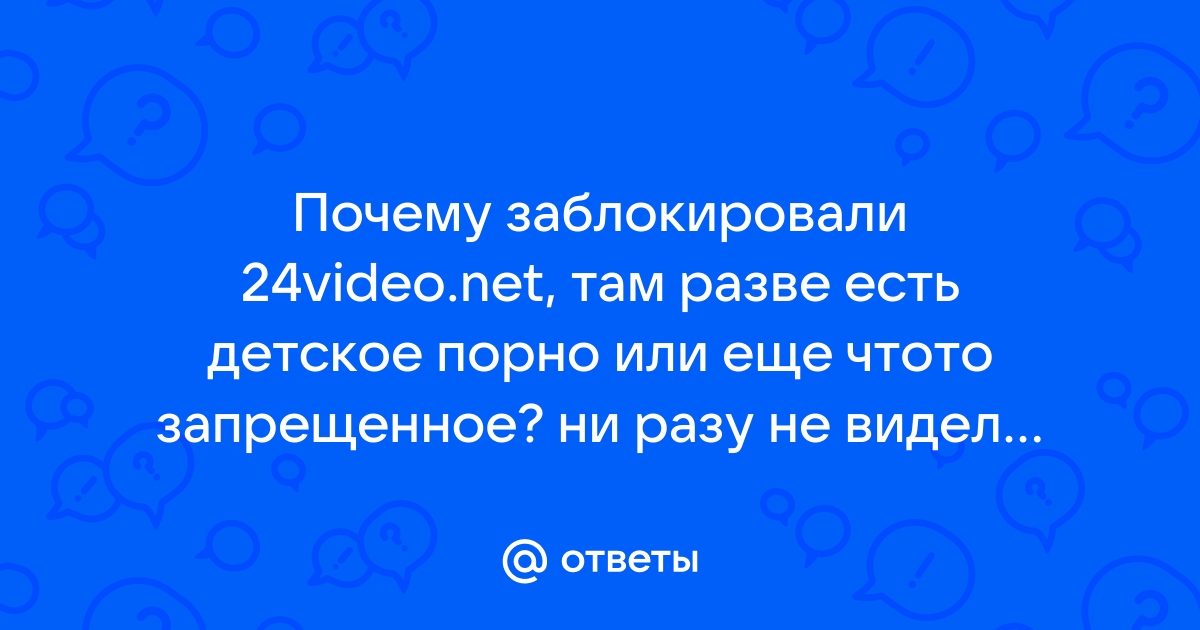 Почему заблокировали 24video.net, там разве есть детское порно или еще чтото запрещенное? ни разу не видел...

ответы